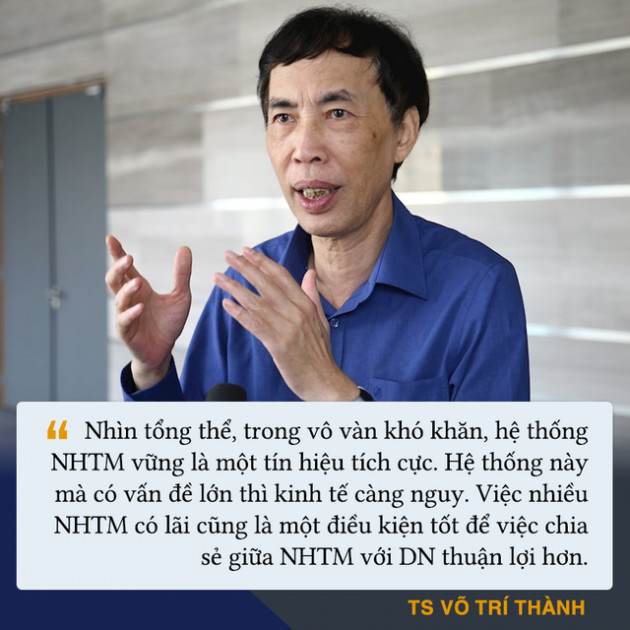 “ Nhìn tổng thể, trong vô vàn khó khăn, hệ thống NHTM vững là một tín hiệu tích cực. Hệ thống này mà có vấn đề lớn thì kinh tế càng nguy. Việc nhiều NHTM có lãi cũng là một điều kiện tốt để việc chia sẻ giữa NHTM với DN thuận lợi hơn.

TS VÕ TRÍ THÀNH